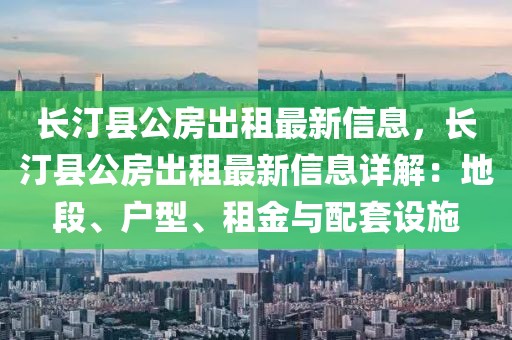 长汀县公房出租最新信息，长汀县公房出租最新信息详解：地段、户型、租金与配套设施